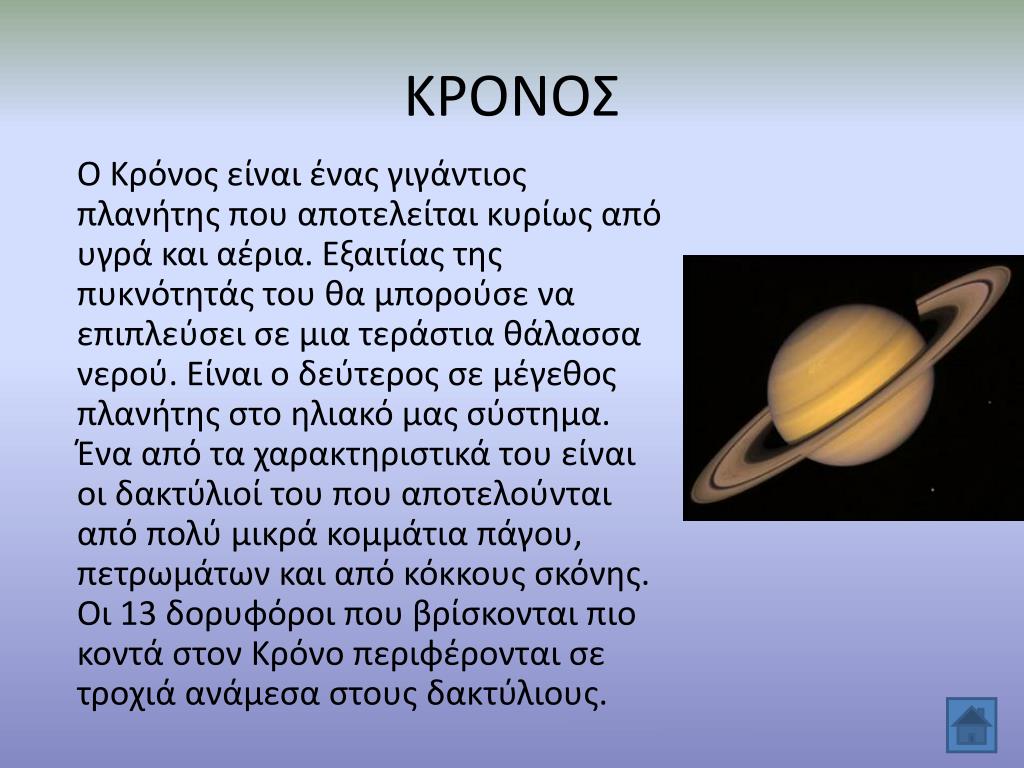 ΚΡΟΝΟΣ

Ο Κρόνος είναι ένας γιγάντιος πλανήτης που αποτελείται κυρίως από υγρά και αέρια. Εξαιτίας της πυκνότητάς του θα μπορούσε να επιπλεύσει σε μια τεράστια θάλασσα νερού. Είναι ο δεύτερος σε μέγεθος πλανήτης στο ηλιακό μας σύστημα. Ένα από τα χαρακτηριστικά του είναι οι δακτύλιοί του που αποτελούνται από πολύ μικρά κομμάτια πάγου, πετρωμάτων και από κόκκους σκόνης. Οι 13 δορυφόροι που βρίσκονται πιο κοντά στον Κρόνο περιφέρονται σε τροχιά ανάμεσα στους δακτύλιους.